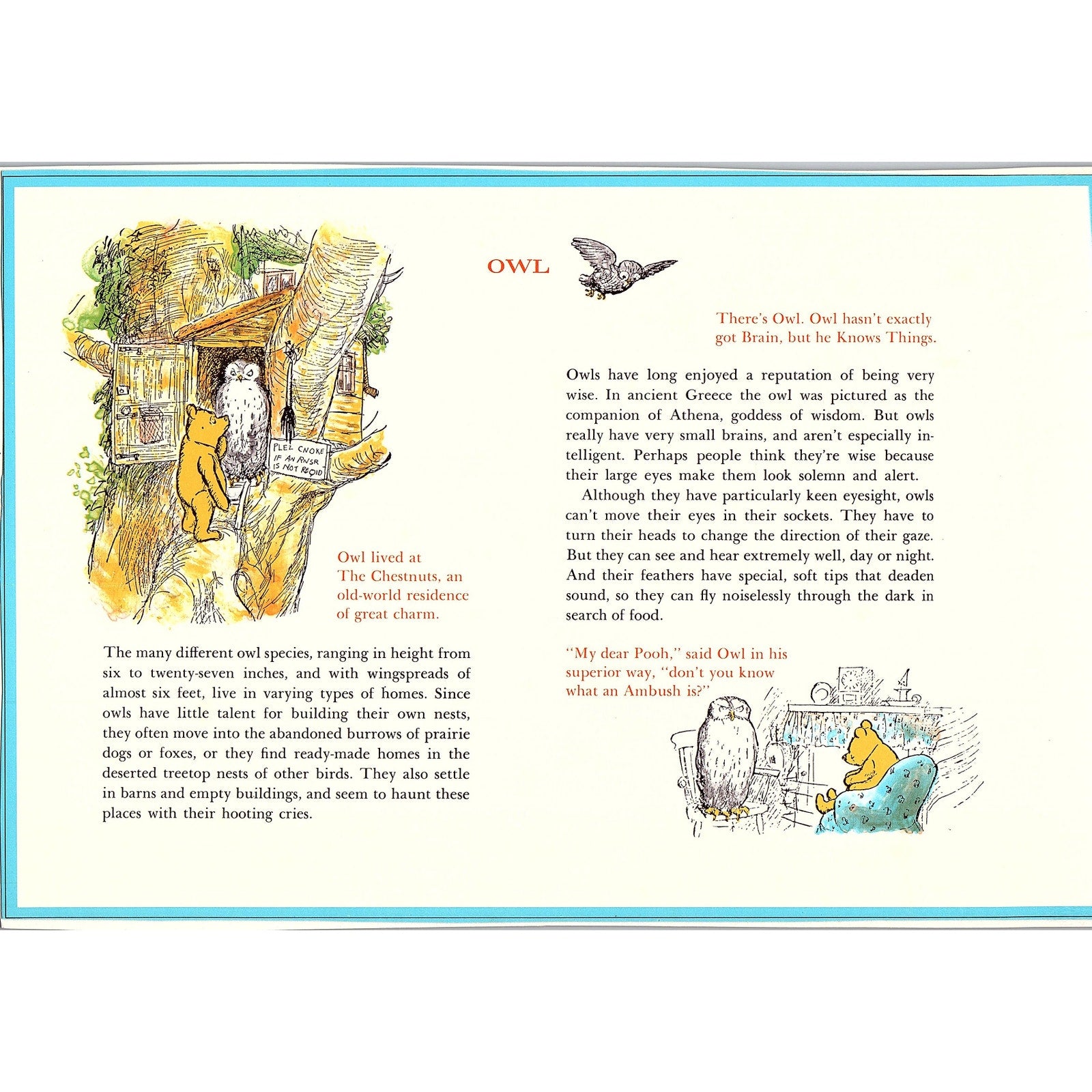 PLEZ CNOKE IF AN RNSR IS NOT REQID

Owl lived at The Chestnuts, an old-world residence of great charm.

The many different owl species, ranging in height from six to twenty-seven inches, and with wingspreads of almost six feet, live in varying types of homes. Since owls have little talent for building their own nests, they often move into the abandoned burrows of prairie dogs or foxes, or they find ready-made homes in the deserted treetop nests of other birds. They also settle in barns and empty buildings, and seem to haunt these places with their hooting cries.

OWL

There's Owl. Owl hasn't exactly got Brain, but he Knows Things.

Owls have long enjoyed a reputation of being very wise. In ancient Greece the owl was pictured as the companion of Athena, goddess of wisdom. But owls really have very small brains, and aren't especially intelligent. Perhaps people think they're wise because their large eyes make them look solemn and alert.

Although they have particularly keen eyesight, owls can't move their eyes in their sockets. They have to turn their heads to change the direction of their gaze. But they can see and hear extremely well, day or night. And their feathers have special, soft tips that deaden sound, so they can fly noiselessly through the dark in search of food.

"My dear Pooh," said Owl in his superior way, "don't you know what an Ambush is?"